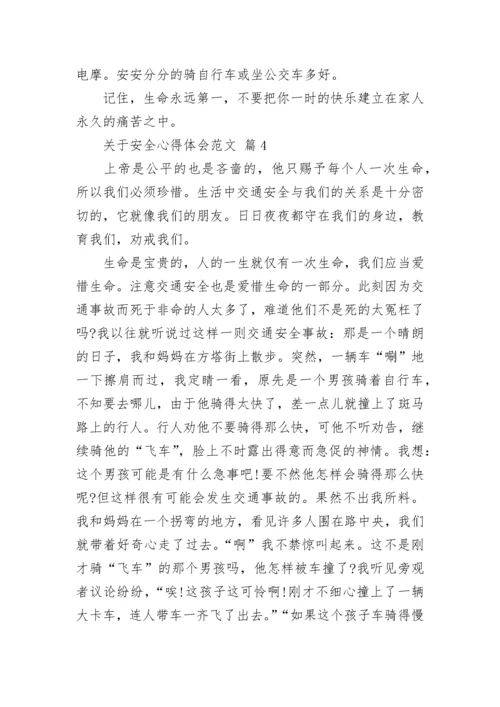 电摩。安安分分的骑自行车或坐公交车多好。

记住，生命永远第一，不要把你一时的快乐建立在家人永久的痛苦之中。

关于安全心得体会范文 篇4

上帝是公平的也是吝啬的，他只赐予每个人一次生命，所以我们必须珍惜。生活中交通安全与我们的关系是十分密切的，它就像我们的朋友。日日夜夜都守在我们的身边，教育我们，劝戒我们。

生命是宝贵的，人的一生就仅有一次生命，我们应当爱惜生命。注意交通安全也是爱惜生命的一部分。此刻因为交通事故而死于非命的人太多了，难道他们不是死的太冤枉了吗?我以往就听说过这样一则交通安全事故：那是一个晴朗的日子，我和妈妈在方塔街上散步。突然，一辆车“唰”地一下擦肩而过，我定睛一看，原先是一个男孩骑着自行车，不知要去哪儿，由于他骑得太快了，差一点儿就撞上了斑马路上的行人。行人劝他不要骑得那么快，可他不听劝告，继续骑他的“飞车”，脸上不时露出得意而急促的神情。我想：这个男孩可能是有什么急事吧!要不然他怎样会骑得那么快呢?但这样很有可能会发生交通事故的。果然不出我所料。我和妈妈在一个拐弯的地方，看见许多人围在路中央，我们就带着好奇心走了过去。“啊”我不禁惊叫起来。这不是刚才骑“飞车”的那个男孩吗，他怎样被车撞了?我听见旁观者议论纷纷，“唉!这孩子这可怜啊!刚才不细心撞上了一辆大卡车，连人带车一齐飞了出去。”“如果这个孩子车骑得慢